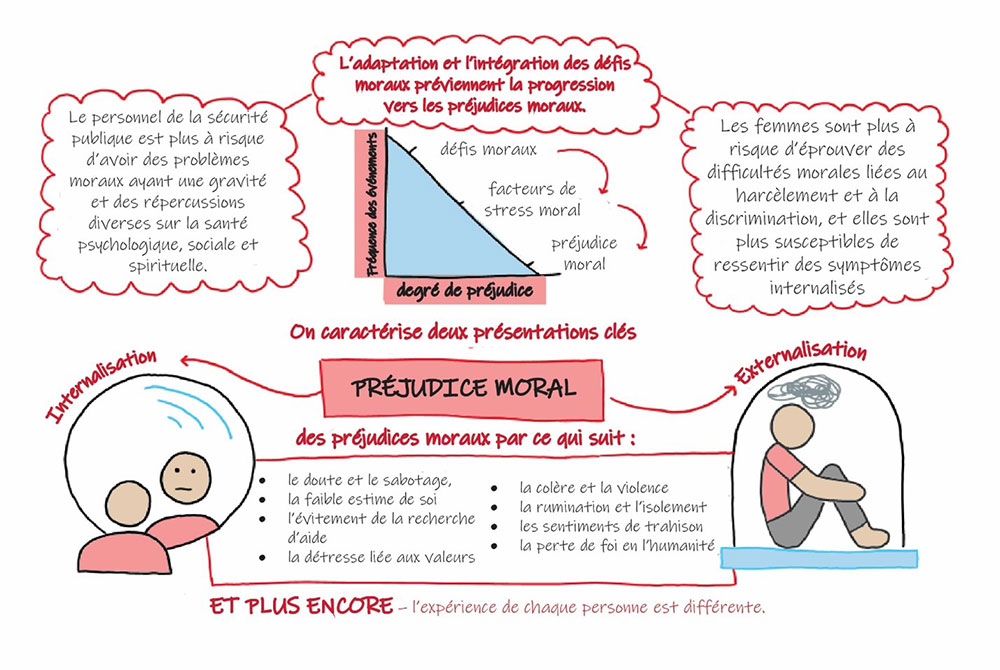 L'adaptation et l'intégration des défis moraux préviennent la progression vers les préjudices moraux.

Le personnel de la sécurité publique est plus à risque d'avoir des problèmes moraux ayant une gravité et des répercussions diverses sur la santé psychologique, sociale et spirituelle.

Fréquence des événements

défis moraux

facteurs de stress moral

préjudice moral

degré de préjudice

Les femmes sont plus à risque d'éprouver des difficultés morales liées au harcèlement et à la discrimination, et elles sont plus susceptibles de ressentir des symptômes internalisés

On caractérise deux présentations clés

Internalisation

PRÉJUDICE MORAL

Externalisation

des préjudices moraux par ce qui suit :

- le doute et le sabotage,
- la faible estime de soi
- l'évitement de la recherche d'aide
- la détresse liée aux valeurs

- la colère et la violence
- la rumination et l'isolement
- les sentiments de trahison
- la perte de foi en l'humanité

ET PLUS ENCORE – l'expérience de chaque personne est différente.